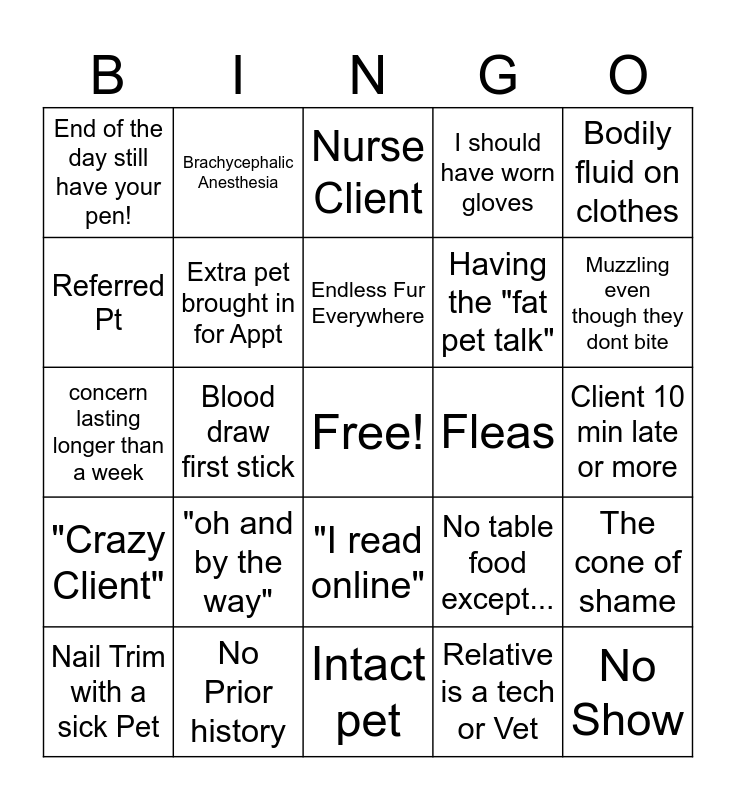 | B | I | N | G | O |
|---|---|---|---|---|
| End of the day still have your pen! | Brachycephalic Anesthesia | Nurse Client | I should have worn gloves | Bodily fluid on clothes |
| Referred Pt | Extra pet brought in for Appt | Endless Fur Everywhere | Having the "fat pet talk" | Muzzling even though they dont bite |
| concern lasting longer than a week | Blood draw first stick | Free! | Fleas | Client 10 min late or more |
| "Crazy Client" | "oh and by the way" | "I read online" | No table food except... | The cone of shame |
| Nail Trim with a sick Pet | No Prior history | Intact pet | Relative is a tech or Vet | No Show |